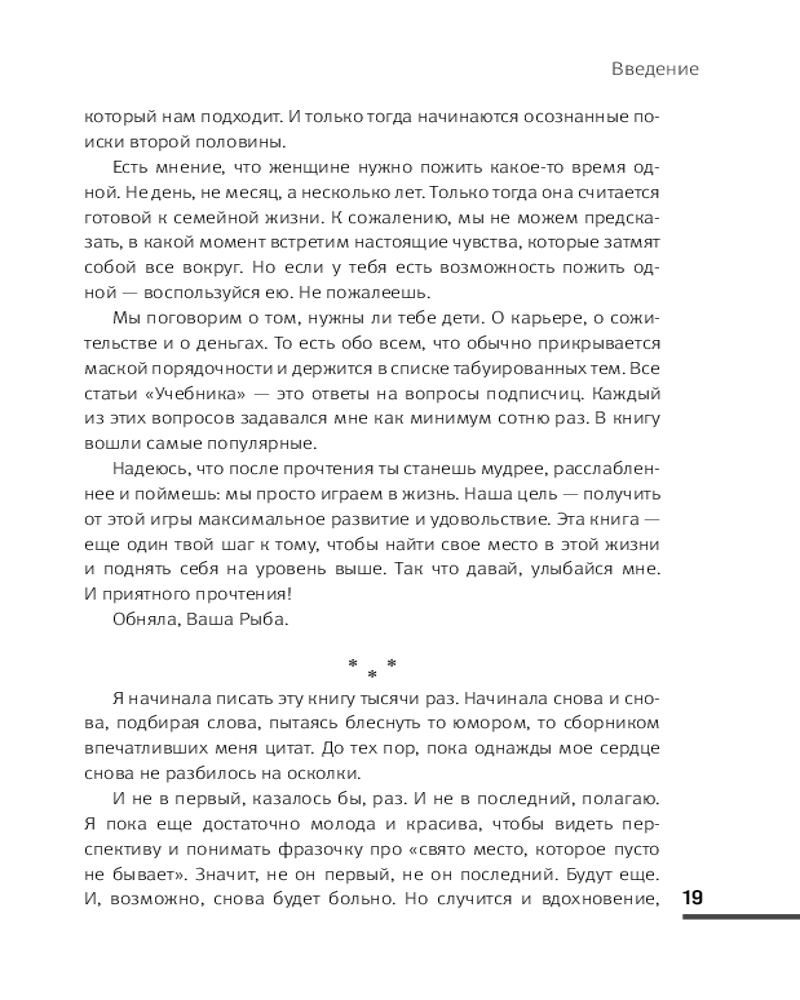 Введение

который нам подходит. И только тогда начинаются осознанные поиски второй половины.

Есть мнение, что женщине нужно пожить какое-то время одной. Не день, не месяц, а несколько лет. Только тогда она считается готовой к семейной жизни. К сожалению, мы не можем предсказать, в какой момент встретим настоящие чувства, которые затмят собой все вокруг. Но если у тебя есть возможность пожить одной — воспользуйся ею. Не пожалеешь.

Мы поговорим о том, нужны ли тебе дети. О карьере, о сожительстве и о деньгах. То есть обо всем, что обычно прикрывается маской порядочности и держится в списке табуированных тем. Все статьи «Учебника» — это ответы на вопросы подписчиц. Каждый из этих вопросов задавался мне как минимум сотню раз. В книгу вошли самые популярные.

Надеюсь, что после прочтения ты станешь мудрее, расслабленнее и поймешь: мы просто играем в жизнь. Наша цель — получить от этой игры максимальное развитие и удовольствие. Эта книга — еще один твой шаг к тому, чтобы найти свое место в этой жизни и поднять себя на уровень выше. Так что давай, улыбайся мне. И приятного прочтения!

Обняла, Ваша Рыба.

* * *

Я начинала писать эту книгу тысячи раз. Начинала снова и снова, подбирая слова, пытаясь блеснуть то юмором, то сборником впечатливших меня цитат. До тех пор, пока однажды мое сердце снова не разбилось на осколки.

И не в первый, казалось бы, раз. И не в последний, полагаю. Я пока еще достаточно молода и красива, чтобы видеть перспективу и понимать фразочку про «свято место, которое пусто не бывает». Значит, не он первый, не он последний. Будут еще. И, возможно, снова будет больно. Но случится и вдохновение,

19